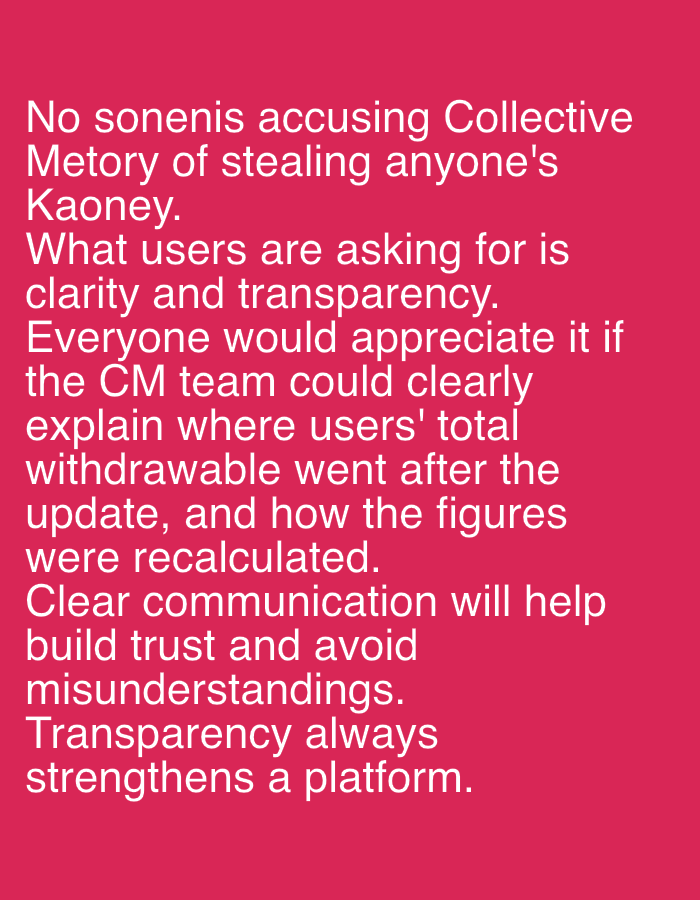 No sonenis accusing Collective Metory of stealing anyone's Kaoney.

What users are asking for is clarity and transparency.

Everyone would appreciate it if the CM team could clearly explain where users' total withdrawable went after the update, and how the figures were recalculated.

Clear communication will help build trust and avoid misunderstandings.

Transparency always strengthens a platform.